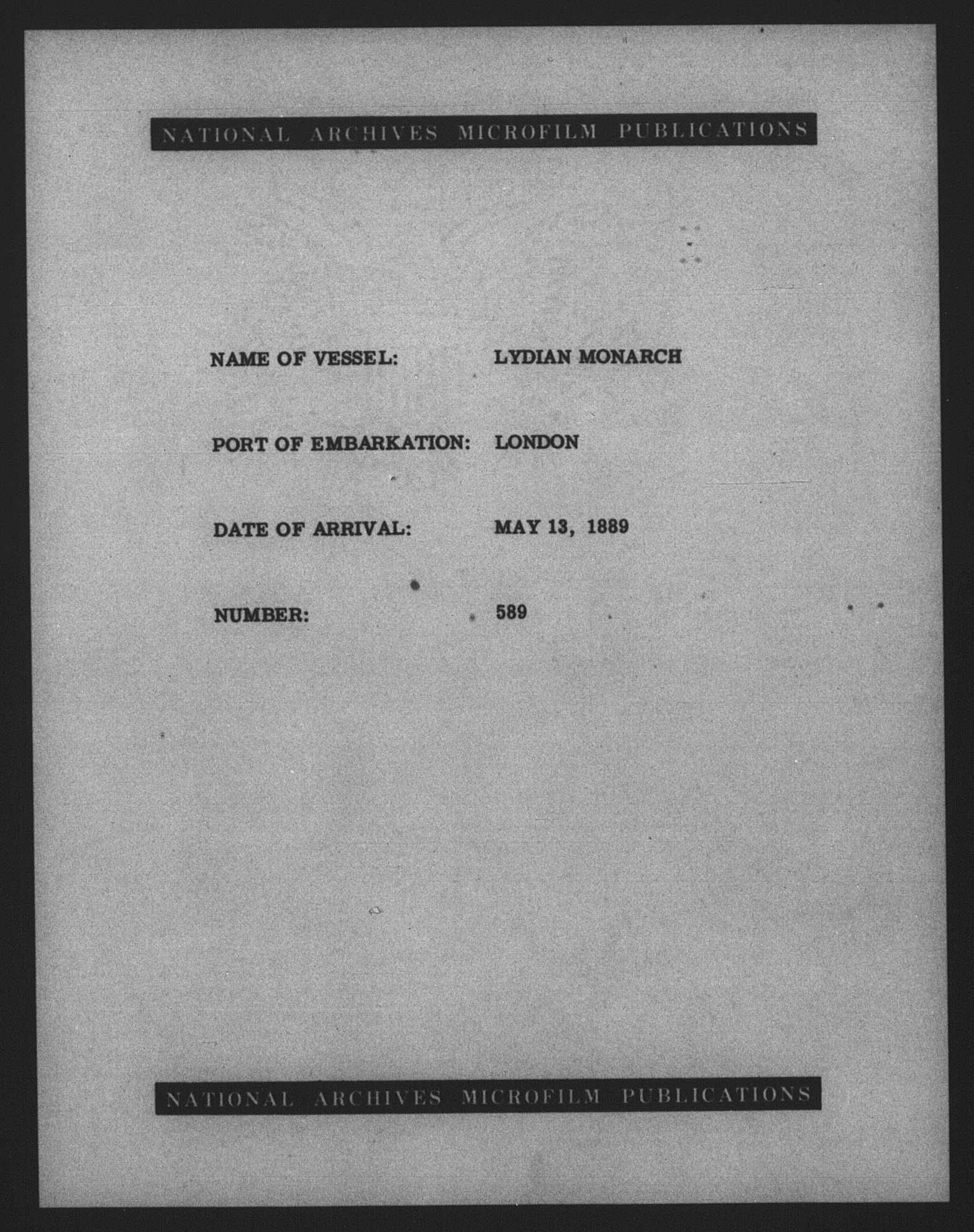 NATIONAL ARCHIVES MICROFILM PUBLICATIONS

NAME OF VESSEL: LYDIAN MONARCH

PORT OF EMBARKATION: LONDON

DATE OF ARRIVAL: MAY 13, 1889

NUMBER: 589

NATIONAL ARCHIVES MICROFILM PUBLICATIONS